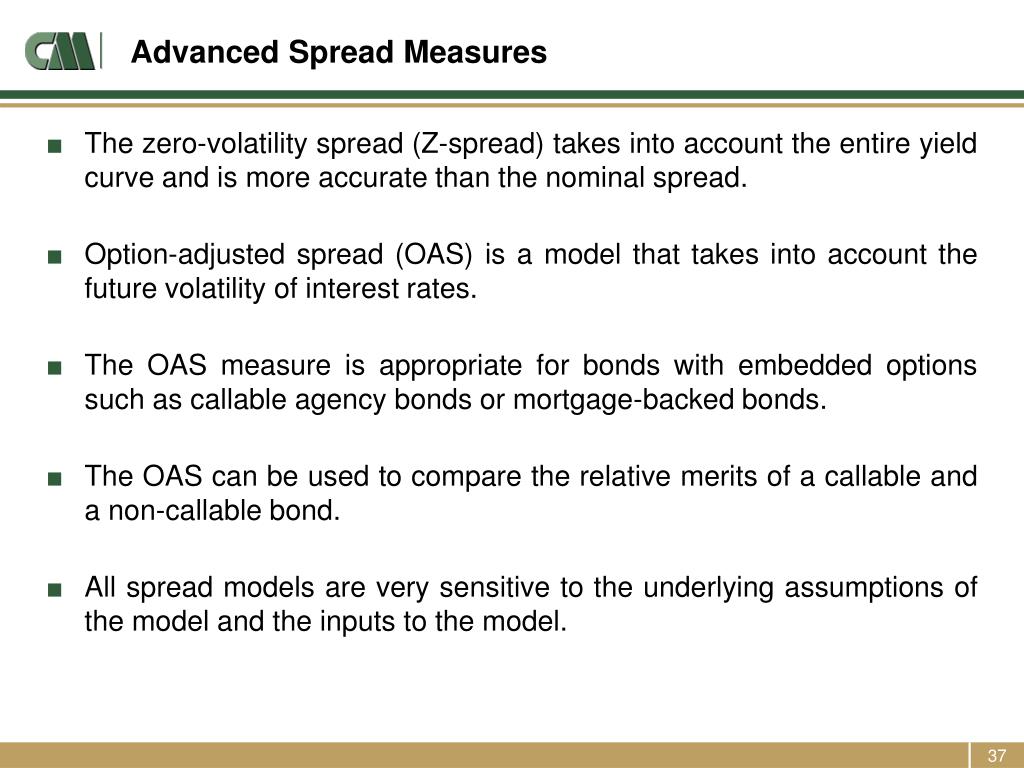 CM

Advanced Spread Measures

■ The zero-volatility spread (Z-spread) takes into account the entire yield curve and is more accurate than the nominal spread.

■ Option-adjusted spread (OAS) is a model that takes into account the future volatility of interest rates.

■ The OAS measure is appropriate for bonds with embedded options such as callable agency bonds or mortgage-backed bonds.

■ The OAS can be used to compare the relative merits of a callable and a non-callable bond.

■ All spread models are very sensitive to the underlying assumptions of the model and the inputs to the model.

37